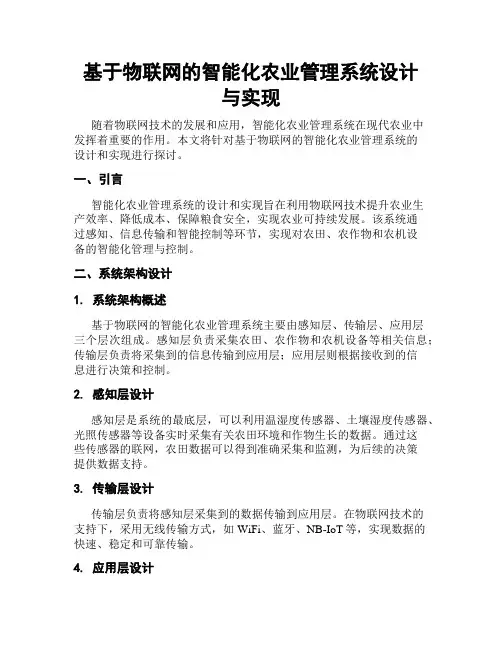 基于物联网的智能化农业管理系统设计与实现

随着物联网技术的发展和应用，智能化农业管理系统在现代农业中发挥着重要的作用。本文将针对基于物联网的智能化农业管理系统的设计和实现进行探讨。

一、引言

智能化农业管理系统的设计和实现旨在利用物联网技术提升农业生产效率、降低成本、保障粮食安全，实现农业可持续发展。该系统通过感知、信息传输和智能控制等环节，实现对农田、农作物和农机设备的智能化管理与控制。

二、系统架构设计

1. 系统架构概述

基于物联网的智能化农业管理系统主要由感知层、传输层、应用层三个层次组成。感知层负责采集农田、农作物和农机设备等相关信息；传输层负责将采集到的信息传输到应用层；应用层则根据接收到的信息进行决策和控制。

2. 感知层设计

感知层是系统的最底层，可以利用温湿度传感器、土壤湿度传感器、光照传感器等设备实时采集有关农田环境和作物生长的数据。通过这些传感器的联网，农田数据可以得到准确采集和监测，为后续的决策提供数据支持。

3. 传输层设计

传输层负责将感知层采集到的数据传输到应用层。在物联网技术的支持下，采用无线传输方式，如 WiFi、蓝牙、NB-IoT 等，实现数据的快速、稳定和可靠传输。

4. 应用层设计